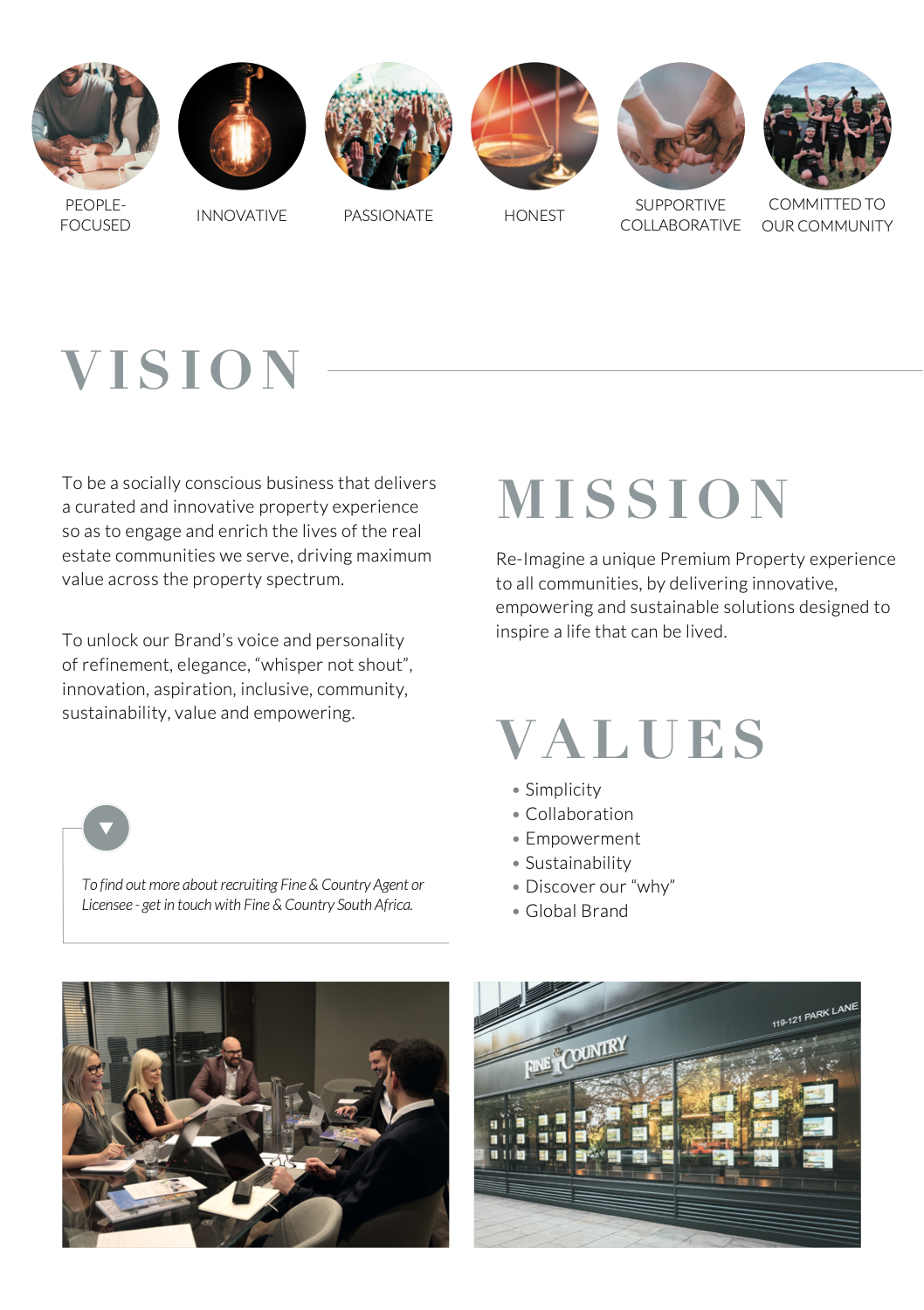 PEOPLE-FOCUSED

INNOVATIVE

PASSIONATE

HONEST

SUPPORTIVE COLLABORATIVE

COMMITTED TO OUR COMMUNITY

VISION

To be a socially conscious business that delivers a curated and innovative property experience so as to engage and enrich the lives of the real estate communities we serve, driving maximum value across the property spectrum.

To unlock our Brand's voice and personality of refinement, elegance, "whisper not shout", innovation, aspiration, inclusive, community, sustainability, value and empowering.

To find out more about recruiting Fine & Country Agent or Licensee - get in touch with Fine & Country South Africa.

MISSION

Re-Imagine a unique Premium Property experience to all communities, by delivering innovative, empowering and sustainable solutions designed to inspire a life that can be lived.

VALUES

• Simplicity
• Collaboration
• Empowerment
• Sustainability
• Discover our "why"
• Global Brand

FINE & COUNTRY

119-121 PARK LANE